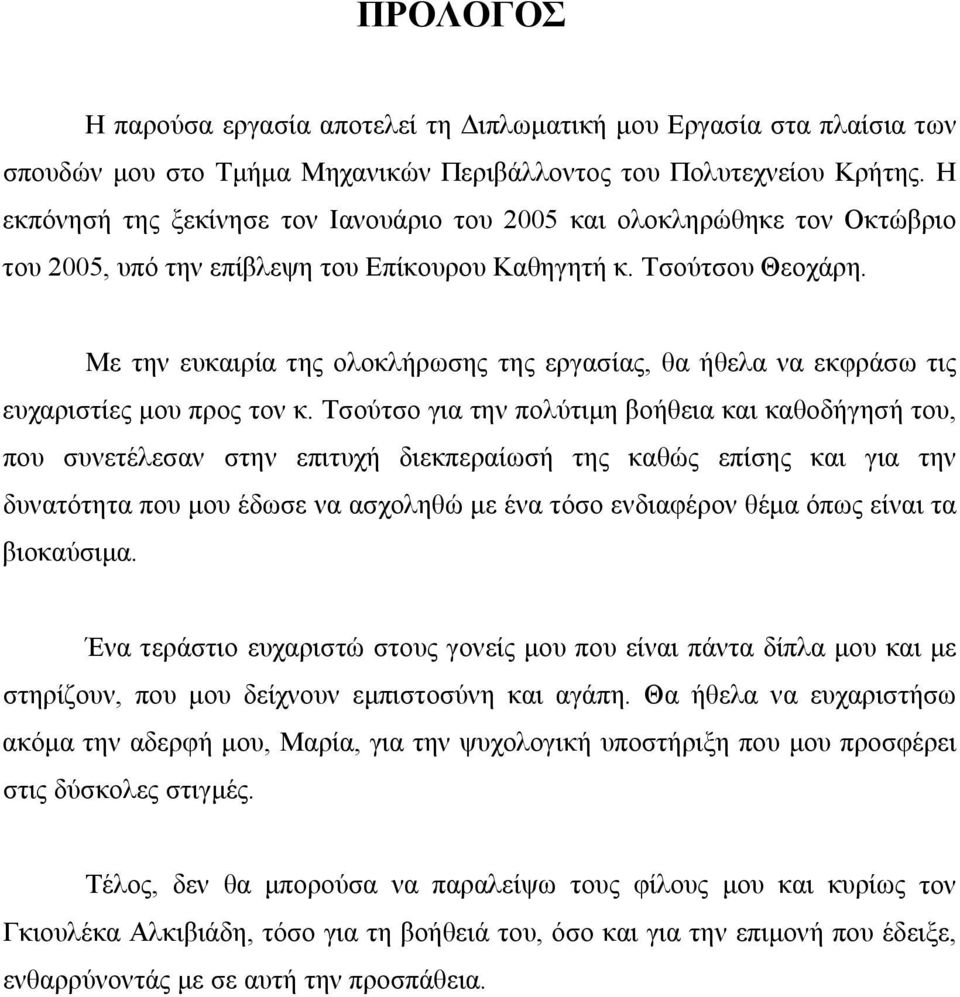 ΠΡΟΛΟΓΟΣ

Η παρούσα εργασία αποτελεί τη Διπλωματική μου Εργασία στα πλαίσια των σπουδών μου στο Τμήμα Μηχανικών Περιβάλλοντος του Πολυτεχνείου Κρήτης. Η εκπόνησή της ξεκίνησε τον Ιανουάριο του 2005 και ολοκληρώθηκε τον Οκτώβριο του 2005, υπό την επίβλεψη του Επίκουρου Καθηγητή κ. Τσούτσου Θεοχάρη.

Με την ευκαιρία της ολοκλήρωσης της εργασίας, θα ήθελα να εκφράσω τις ευχαριστίες μου προς τον κ. Τσούτσο για την πολύτιμη βοήθεια και καθοδήγησή του, που συνετέλεσαν στην επιτυχή διεκπεραίωσή της καθώς επίσης και για την δυνατότητα που μου έδωσε να ασχοληθώ με ένα τόσο ενδιαφέρον θέμα όπως είναι τα βιοκαύσιμα.

Ένα τεράστιο ευχαριστώ στους γονείς μου που είναι πάντα δίπλα μου και με στηρίζουν, που μου δείχνουν εμπιστοσύνη και αγάπη. Θα ήθελα να ευχαριστήσω ακόμα την αδερφή μου, Μαρία, για την ψυχολογική υποστήριξη που μου προσφέρει στις δύσκολες στιγμές.

Τέλος, δεν θα μπορούσα να παραλείψω τους φίλους μου και κυρίως τον Γκιουλέκα Αλκιβιάδη, τόσο για τη βοήθειά του, όσο και για την επιμονή που έδειξε, ενθαρρύνοντάς με σε αυτή την προσπάθεια.